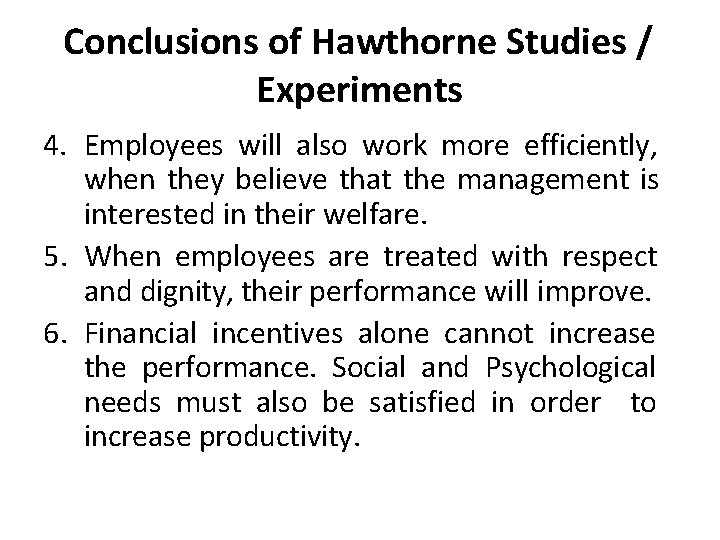 Conclusions of Hawthorne Studies / Experiments

4. Employees will also work more efficiently, when they believe that the management is interested in their welfare.

5. When employees are treated with respect and dignity, their performance will improve.

6. Financial incentives alone cannot increase the performance. Social and Psychological needs must also be satisfied in order to increase productivity.